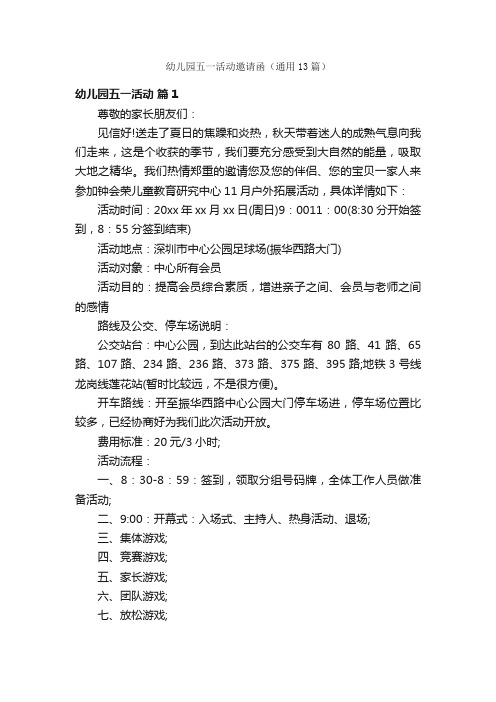 幼儿园五一活动邀请函（通用13篇）

幼儿园五一活动 篇1

尊敬的家长朋友们：

见信好!送走了夏日的焦躁和炎热，秋天带着迷人的成熟气息向我们走来，这是个收获的季节，我们要充分感受到大自然的能量，吸取大地之精华。我们热情郑重的邀请您及您的伴侣、您的宝贝一家人来参加钟会荣儿童教育研究中心11月户外拓展活动，具体详情如下：

活动时间：20xx年xx月xx日(周日)9：0011：00(8:30分开始签到，8：55分签到结束)

活动地点：深圳市中心公园足球场(振华西路大门)

活动对象：中心所有会员

活动目的：提高会员综合素质，增进亲子之间、会员与老师之间的感情

路线及公交、停车场说明：

公交站台：中心公园，到达此站台的公交车有80路、41路、65路、107路、234路、236路、373路、375路、395路;地铁3号线龙岗线莲花站(暂时比较远，不是很方便)。

开车路线：开至振华西路中心公园大门停车场进，停车场位置比较多，已经协商好为我们此次活动开放。

费用标准：20元/3小时;

活动流程：

一、8：30-8：59：签到，领取分组号码牌，全体工作人员做准备活动;

二、9:00：开幕式：入场式、主持人、热身活动、退场;

三、集体游戏;

四、竞赛游戏;

五、家长游戏;

六、团队游戏;

七、放松游戏;